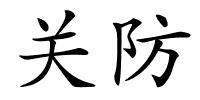 关防